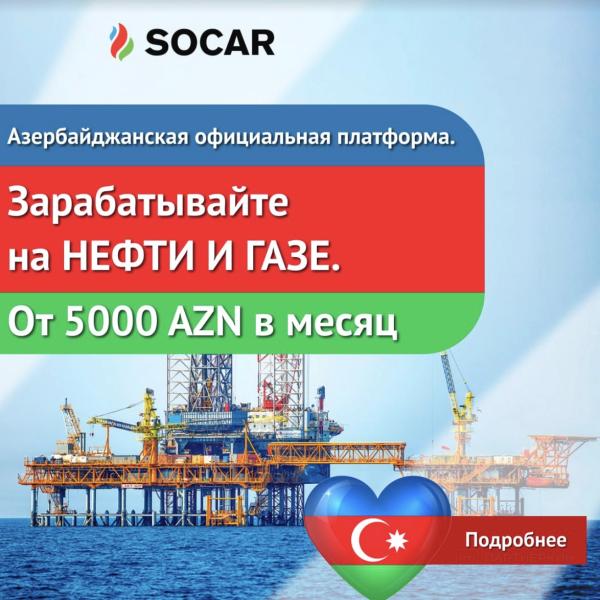 SOCAR

Азербайджанская официальная платформа.

Зарабатывайте на НЕФТИ И ГАЗЕ.

От 5000 AZN в месяц

Подробнее